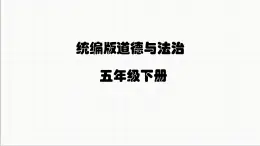 统编版道德与法治

五年级下册